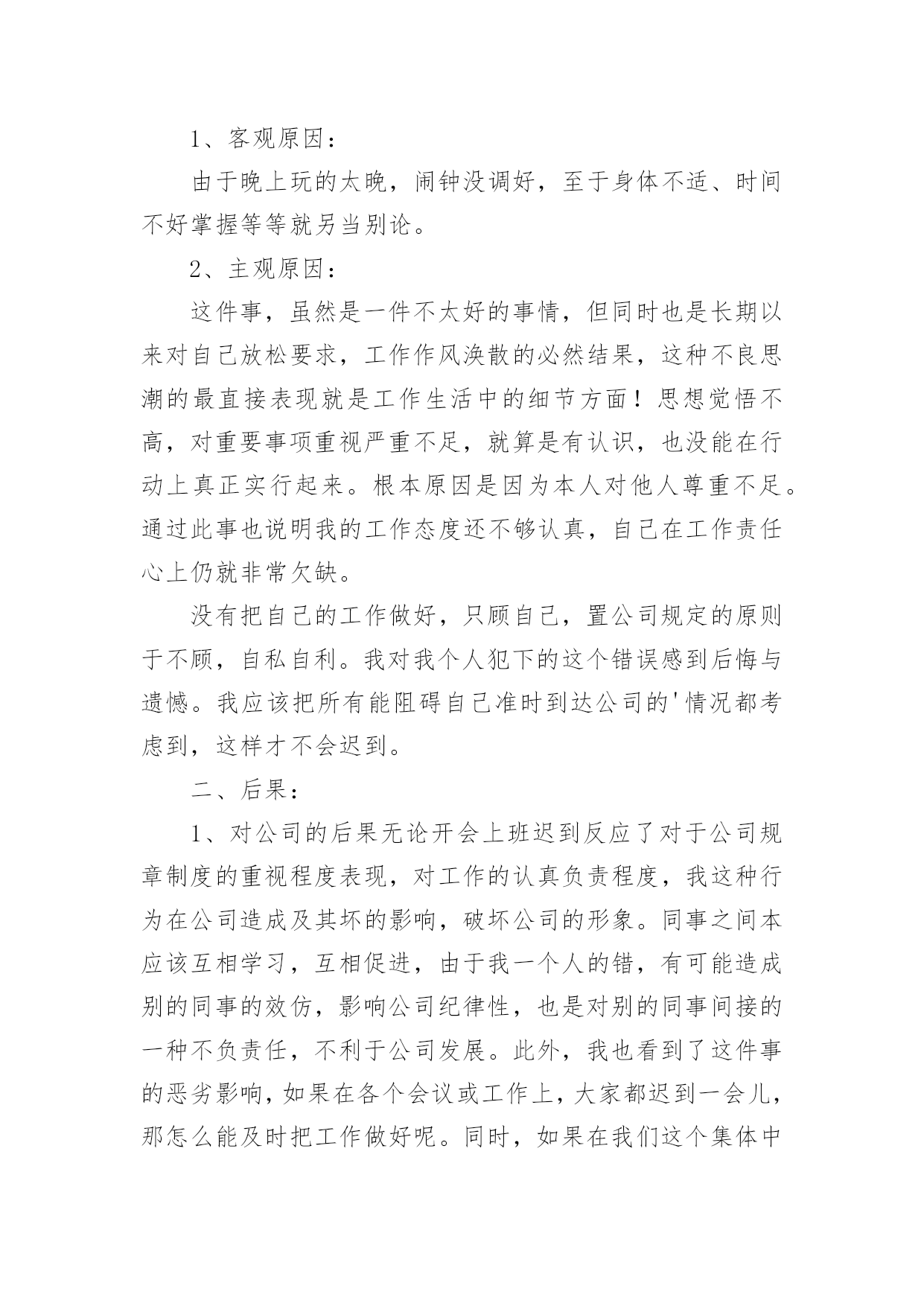 1、客观原因：

由于晚上玩的太晚，闹钟没调好，至于身体不适、时间不好掌握等等就另当别论。

2、主观原因：

这件事，虽然是一件不太好的事情，但同时也是长期以来对自己放松要求，工作作风涣散的必然结果，这种不良思潮的最直接表现就是工作生活中的细节方面！思想觉悟不高，对重要事项重视严重不足，就算是有认识，也没能在行动上真正实行起来。根本原因是因为本人对他人尊重不足。通过此事也说明我的工作态度还不够认真，自己在工作责任心上仍就非常欠缺。

没有把自己的工作做好，只顾自己，置公司规定的原则于不顾，自私自利。我对我个人犯下的这个错误感到后悔与遗憾。我应该把所有能阻碍自己准时到达公司的'情况都考虑到，这样才不会迟到。

二、后果：

1、对公司的后果无论开会上班迟到反应了对于公司规章制度的重视程度表现，对工作的认真负责程度，我这种行为在公司造成及其坏的影响，破坏公司的形象。同事之间本应该互相学习，互相促进，由于我一个人的错，有可能造成别的同事的效仿，影响公司纪律性，也是对别的同事间接的一种不负责任，不利于公司发展。此外，我也看到了这件事的恶劣影响，如果在各个会议或工作上，大家都迟到一会儿，那怎么能及时把工作做好呢。同时，如果在我们这个集体中